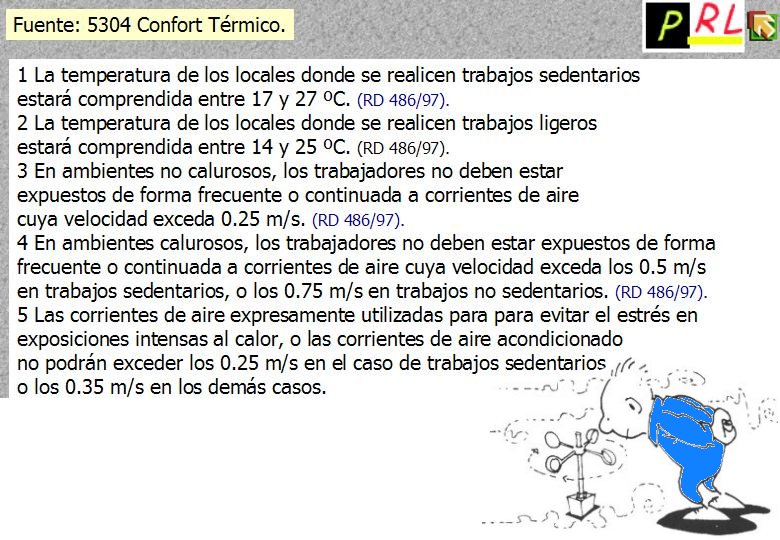 Fuente: 5304 Confort Térmico.

PRL

1 La temperatura de los locales donde se realicen trabajos sedentarios estará comprendida entre 17 y 27 ºC. (RD 486/97).
2 La temperatura de los locales donde se realicen trabajos ligeros estará comprendida entre 14 y 25 ºC. (RD 486/97).
3 En ambientes no calurosos, los trabajadores no deben estar expuestos de forma frecuente o continuada a corrientes de aire cuya velocidad exceda 0.25 m/s. (RD 486/97).
4 En ambientes calurosos, los trabajadores no deben estar expuestos de forma frecuente o continuada a corrientes de aire cuya velocidad exceda los 0.5 m/s en trabajos sedentarios, o los 0.75 m/s en trabajos no sedentarios. (RD 486/97).
5 Las corrientes de aire expresamente utilizadas para para evitar el estrés en exposiciones intensas al calor, o las corrientes de aire acondicionado no podrán exceder los 0.25 m/s en el caso de trabajos sedentarios o los 0.35 m/s en los demás casos.